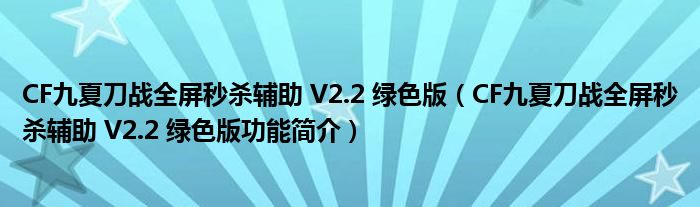 CF九夏刀战全屏秒杀辅助 V2.2 绿色版（CF九夏刀战全屏秒杀辅助 V2.2 绿色版功能简介）